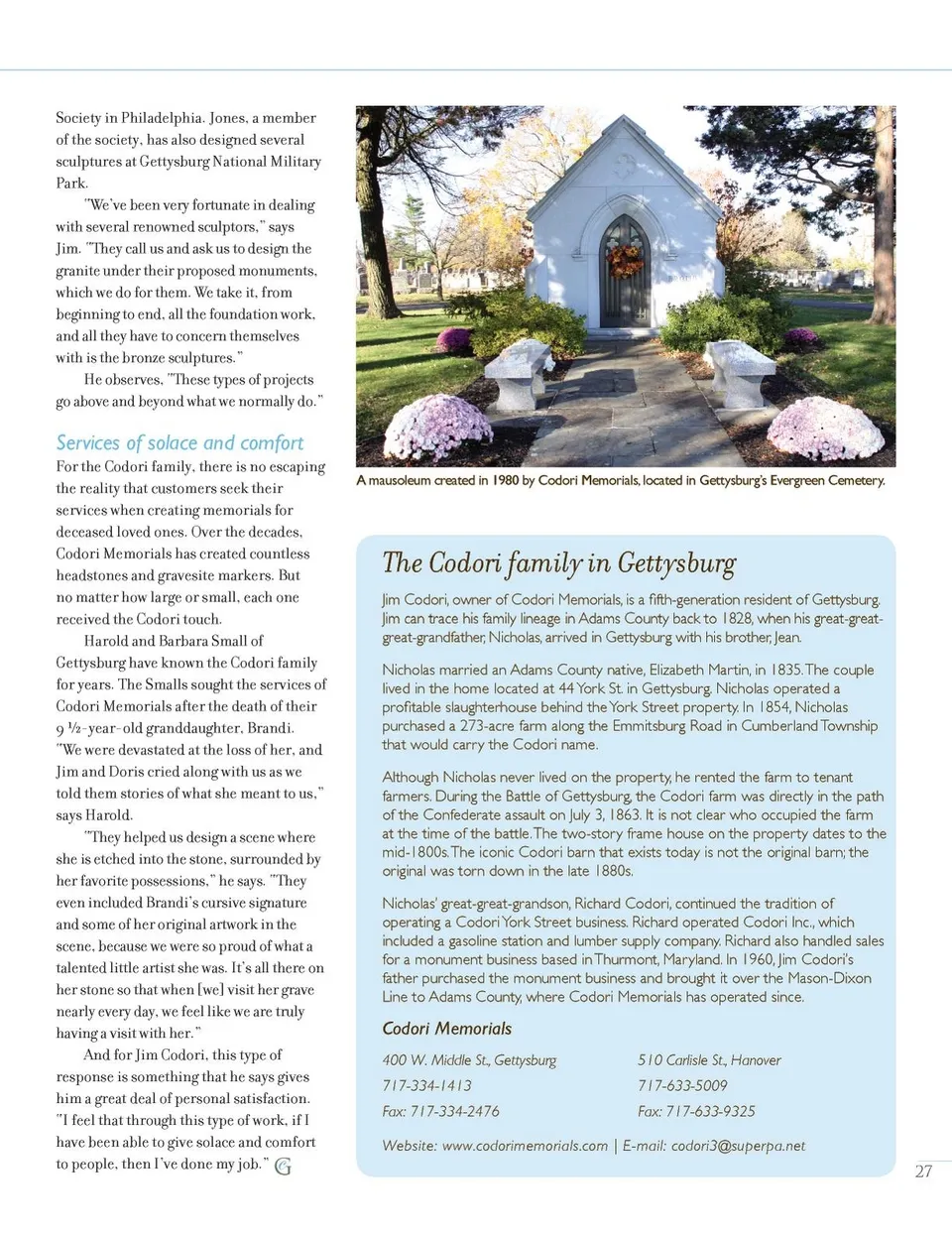 Society in Philadelphia. Jones, a member of the society, has also designed several sculptures at Gettysburg National Military Park.

"We've been very fortunate in dealing with several renowned sculptors," says Jim. "They call us and ask us to design the granite under their proposed monuments, which we do for them. We take it, from beginning to end, all the foundation work, and all they have to concern themselves with is the bronze sculptures."

He observes, "These types of projects go above and beyond what we normally do."

Services of solace and comfort

For the Codori family, there is no escaping the reality that customers seek their services when creating memorials for deceased loved ones. Over the decades, Codori Memorials has created countless headstones and gravesite markers. But no matter how large or small, each one received the Codori touch.

Harold and Barbara Small of Gettysburg have known the Codori family for years. The Smalls sought the services of Codori Memorials after the death of their 9 ½-year-old granddaughter, Brandi. "We were devastated at the loss of her, and Jim and Doris cried along with us as we told them stories of what she meant to us," says Harold.

"They helped us design a scene where she is etched into the stone, surrounded by her favorite possessions," he says. "They even included Brandi's cursive signature and some of her original artwork in the scene, because we were so proud of what a talented little artist she was. It's all there on her stone so that when [we] visit her grave nearly every day, we feel like we are truly having a visit with her."

And for Jim Codori, this type of response is something that he says gives him a great deal of personal satisfaction. "I feel that through this type of work, if I have been able to give solace and comfort to people, then I've done my job." G

A mausoleum created in 1980 by Codori Memorials, located in Gettysburg's Evergreen Cemetery.

The Codori family in Gettysburg

Jim Codori, owner of Codori Memorials, is a fifth-generation resident of Gettysburg. Jim can trace his family lineage in Adams County back to 1828, when his great-great-great-grandfather, Nicholas, arrived in Gettysburg with his brother, Jean.

Nicholas married an Adams County native, Elizabeth Martin, in 1835. The couple lived in the home located at 44 York St. in Gettysburg. Nicholas operated a profitable slaughterhouse behind the York Street property. In 1854, Nicholas purchased a 273-acre farm along the Emmitsburg Road in Cumberland Township that would carry the Codori name.

Although Nicholas never lived on the property, he rented the farm to tenant farmers. During the Battle of Gettysburg, the Codori farm was directly in the path of the Confederate assault on July 3, 1863. It is not clear who occupied the farm at the time of the battle. The two-story frame house on the property dates to the mid-1800s. The iconic Codori barn that exists today is not the original barn; the original was torn down in the late 1880s.

Nicholas' great-great-grandson, Richard Codori, continued the tradition of operating a Codori York Street business. Richard operated Codori Inc., which included a gasoline station and lumber supply company. Richard also handled sales for a monument business based in Thurmont, Maryland. In 1960, Jim Codori's father purchased the monument business and brought it over the Mason-Dixon Line to Adams County, where Codori Memorials has operated since.

Codori Memorials

400 W. Middle St., Gettysburg
717-334-1413
Fax: 717-334-2476

510 Carlisle St., Hanover
717-633-5009
Fax: 717-633-9325

Website: www.codorimemorials.com | E-mail: codori3@superpa.net

27